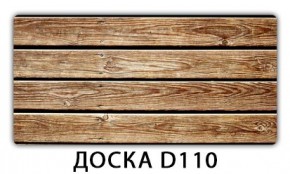 ДОСКА D110